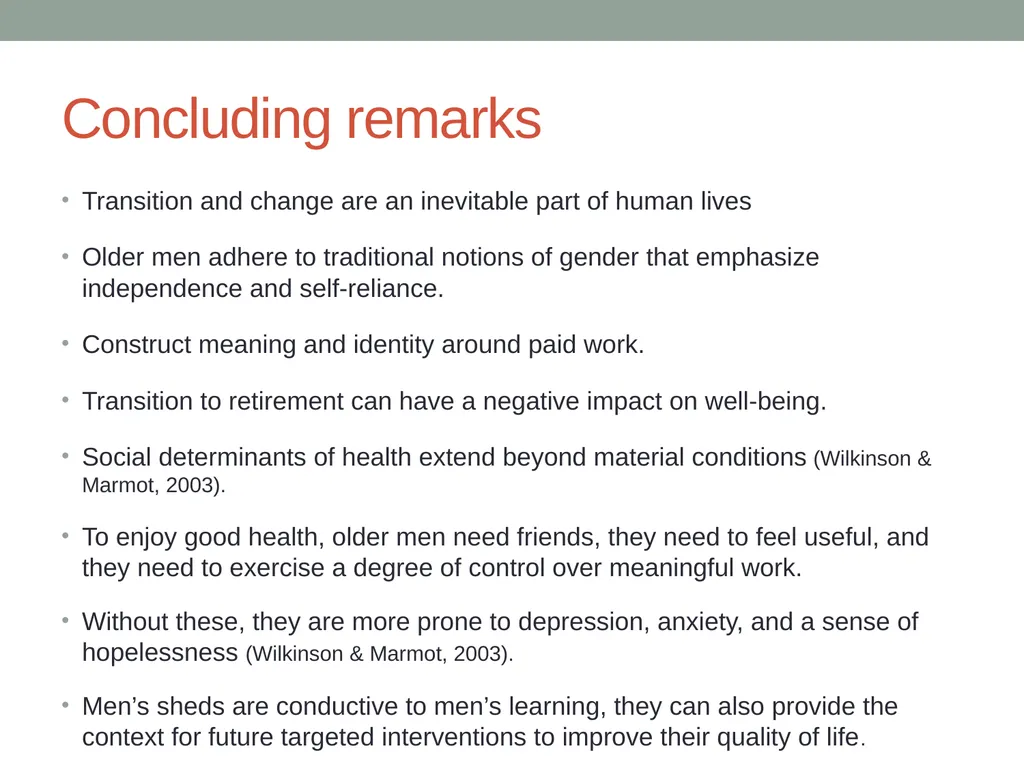 Concluding remarks

• Transition and change are an inevitable part of human lives

• Older men adhere to traditional notions of gender that emphasize independence and self-reliance.

• Construct meaning and identity around paid work.

• Transition to retirement can have a negative impact on well-being.

• Social determinants of health extend beyond material conditions (Wilkinson & Marmot, 2003).

• To enjoy good health, older men need friends, they need to feel useful, and they need to exercise a degree of control over meaningful work.

• Without these, they are more prone to depression, anxiety, and a sense of hopelessness (Wilkinson & Marmot, 2003).

• Men's sheds are conductive to men's learning, they can also provide the context for future targeted interventions to improve their quality of life.